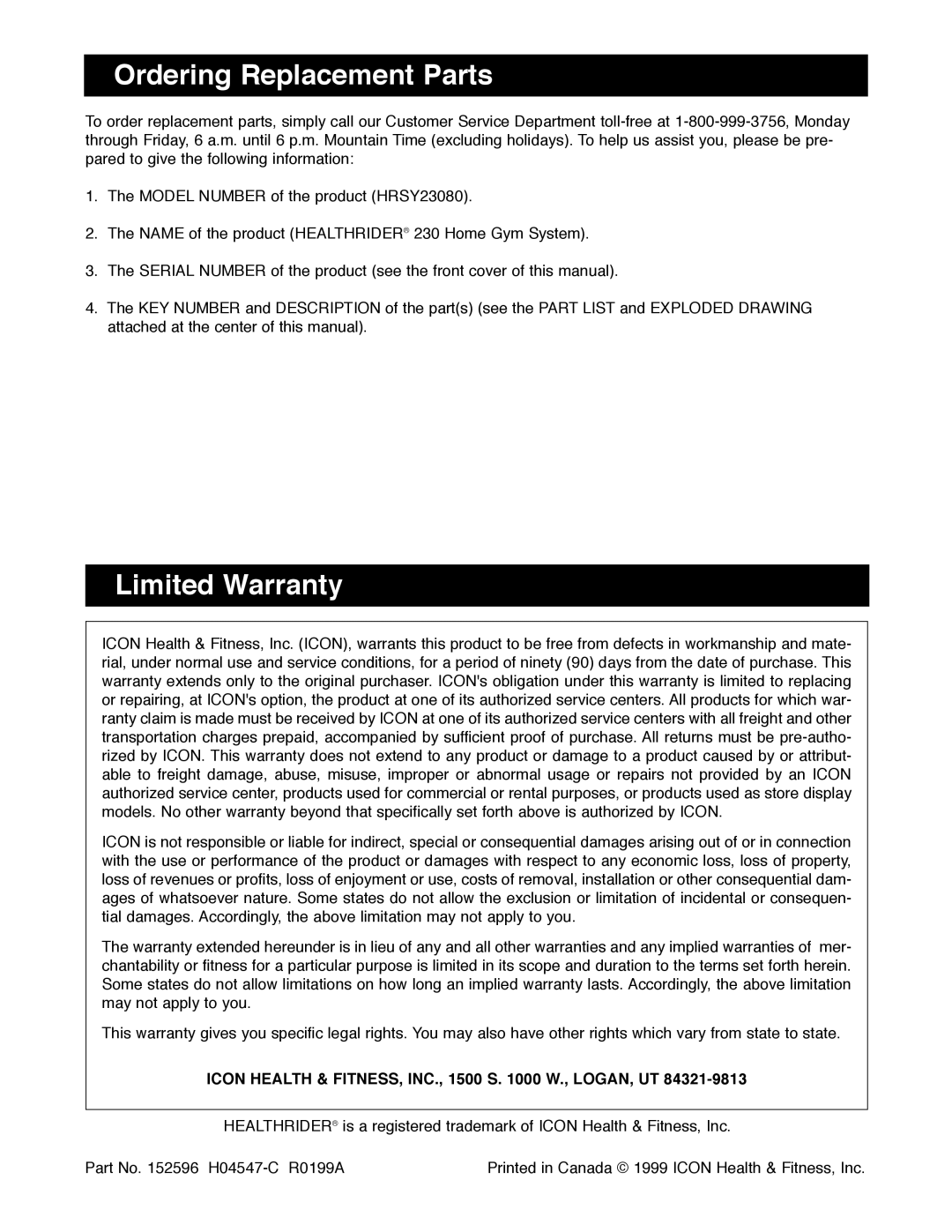 Ordering Replacement Parts

To order replacement parts, simply call our Customer Service Department toll-free at 1-800-999-3756, Monday through Friday, 6 a.m. until 6 p.m. Mountain Time (excluding holidays). To help us assist you, please be prepared to give the following information:

1. The MODEL NUMBER of the product (HRSY23080).

2. The NAME of the product (HEALTHRIDER® 230 Home Gym System).

3. The SERIAL NUMBER of the product (see the front cover of this manual).

4. The KEY NUMBER and DESCRIPTION of the part(s) (see the PART LIST and EXPLODED DRAWING attached at the center of this manual).

Limited Warranty

ICON Health & Fitness, Inc. (ICON), warrants this product to be free from defects in workmanship and material, under normal use and service conditions, for a period of ninety (90) days from the date of purchase. This warranty extends only to the original purchaser. ICON's obligation under this warranty is limited to replacing or repairing, at ICON's option, the product at one of its authorized service centers. All products for which warranty claim is made must be received by ICON at one of its authorized service centers with all freight and other transportation charges prepaid, accompanied by sufficient proof of purchase. All returns must be pre-authorized by ICON. This warranty does not extend to any product or damage to a product caused by or attributable to freight damage, abuse, misuse, improper or abnormal usage or repairs not provided by an ICON authorized service center, products used for commercial or rental purposes, or products used as store display models. No other warranty beyond that specifically set forth above is authorized by ICON.

ICON is not responsible or liable for indirect, special or consequential damages arising out of or in connection with the use or performance of the product or damages with respect to any economic loss, loss of property, loss of revenues or profits, loss of enjoyment or use, costs of removal, installation or other consequential damages of whatsoever nature. Some states do not allow the exclusion or limitation of incidental or consequential damages. Accordingly, the above limitation may not apply to you.

The warranty extended hereunder is in lieu of any and all other warranties and any implied warranties of merchantability or fitness for a particular purpose is limited in its scope and duration to the terms set forth herein. Some states do not allow limitations on how long an implied warranty lasts. Accordingly, the above limitation may not apply to you.

This warranty gives you specific legal rights. You may also have other rights which vary from state to state.

ICON HEALTH & FITNESS, INC., 1500 S. 1000 W., LOGAN, UT 84321-9813

HEALTHRIDER® is a registered trademark of ICON Health & Fitness, Inc.

Part No. 152596 H04547-C R0199A

Printed in Canada © 1999 ICON Health & Fitness, Inc.